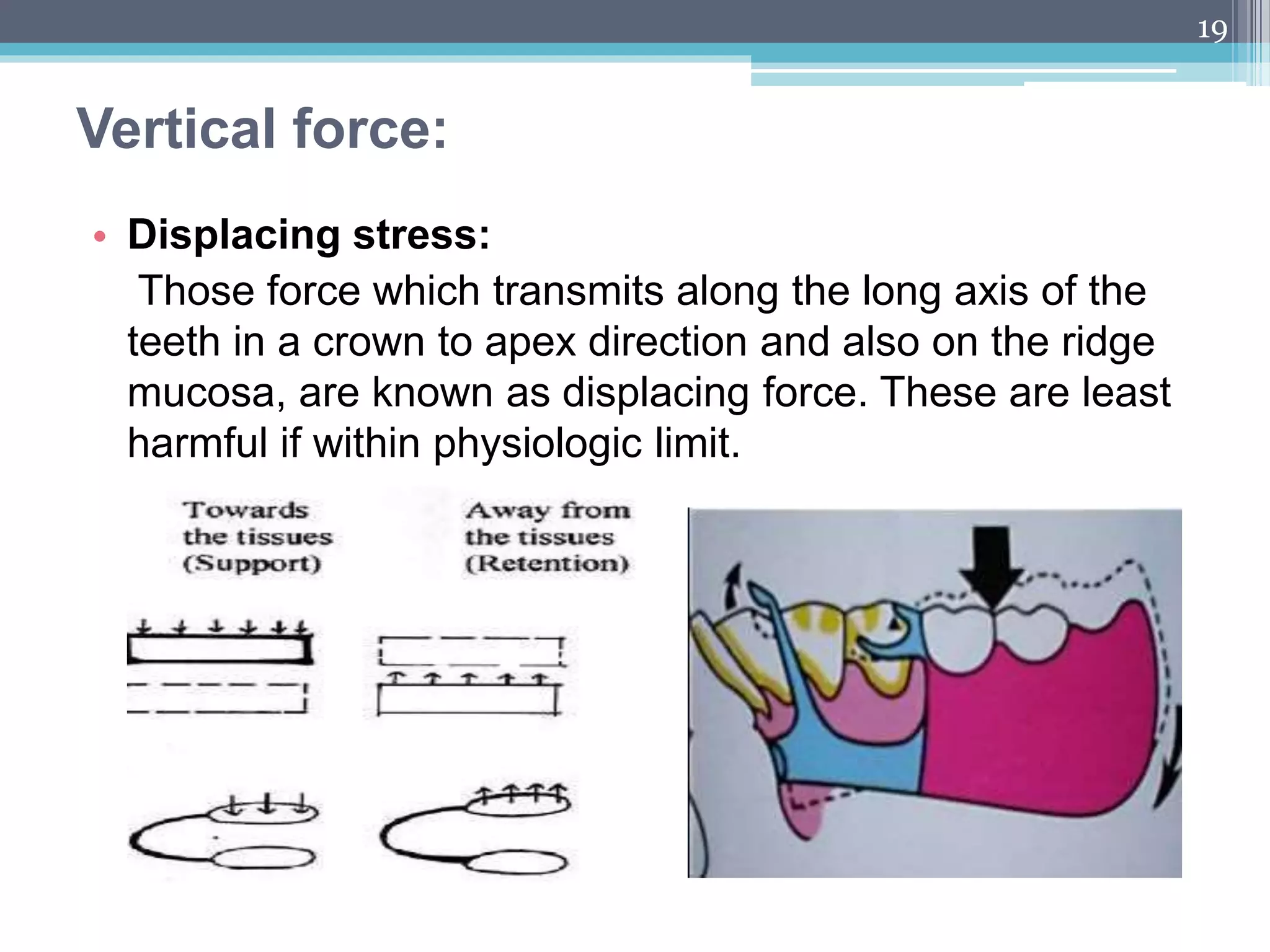 19

Vertical force:

• Displacing stress:
Those force which transmits along the long axis of the teeth in a crown to apex direction and also on the ridge mucosa, are known as displacing force. These are least harmful if within physiologic limit.

Towards the tissues (Support)

Away from the tissues (Retention)